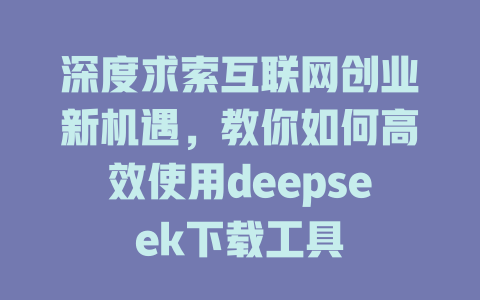 深度求索互联网创业新机遇，教你如何高效使用deepseek下载工具